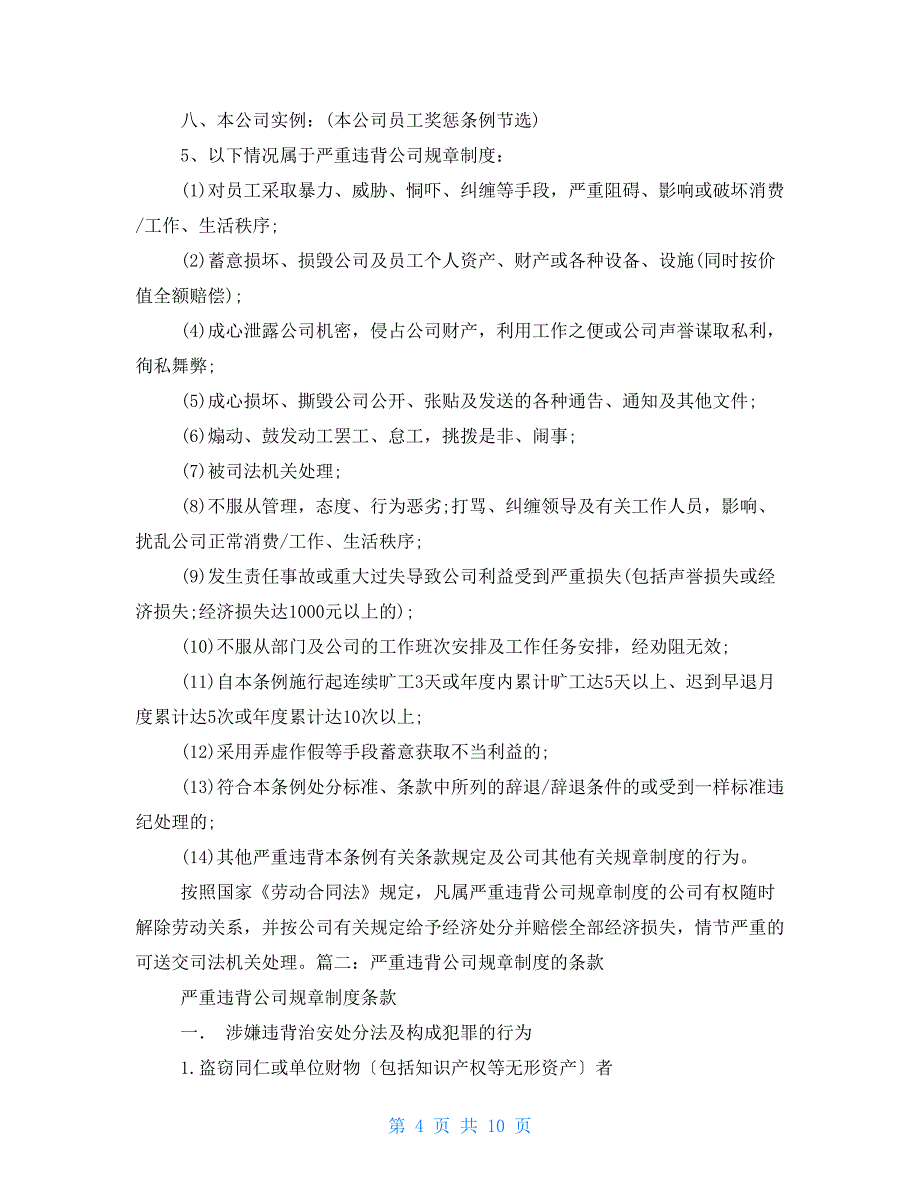 八、本公司实例：(本公司员工奖惩条例节选)

5、以下情况属于严重违背公司规章制度：

(1)对员工采取暴力、威胁、恫吓、纠缠等手段，严重阻碍、影响或破坏消费/工作、生活秩序；

(2)蓄意损坏、损毁公司及员工个人资产、财产或各种设备、设施(同时按价值全额赔偿)；

(4)成心泄露公司机密，侵占公司财产，利用工作之便或公司声誉谋取私利，徇私舞弊；

(5)成心损坏、撕毁公司公开、张贴及发送的各种通告、通知及其他文件；

(6)煽动、鼓发动工罢工、怠工，挑拨是非、闹事；

(7)被司法机关处理；

(8)不服从管理，态度、行为恶劣;打骂、纠缠领导及有关工作人员，影响、扰乱公司正常消费/工作、生活秩序；

(9)发生责任事故或重大过失导致公司利益受到严重损失(包括声誉损失或经济损失;经济损失达1000元以上的)；

(10)不服从部门及公司的工作班次安排及工作任务安排，经劝阻无效；

(11)自本条例施行起连续旷工3天或年度内累计旷工达5天以上、迟到早退月度累计达5次或年度累计达10次以上；

(12)采用弄虚作假等手段蓄意获取不当利益的；

(13)符合本条例处分标准、条款中所列的辞退/辞退条件的或受到一样标准违纪处理的；

(14)其他严重违背本条例有关条款规定及公司其他有关规章制度的行为。

按照国家《劳动合同法》规定，凡属严重违背公司规章制度的公司有权随时解除劳动关系，并按公司有关规定给予经济处分并赔偿全部经济损失，情节严重的可送交司法机关处理。篇二：严重违背公司规章制度的条款

严重违背公司规章制度条款

一.　涉嫌违背治安处分法及构成犯罪的行为

1.盗窃同仁或单位财物〔包括知识产权等无形资产〕者

第 4 页 共 10 页